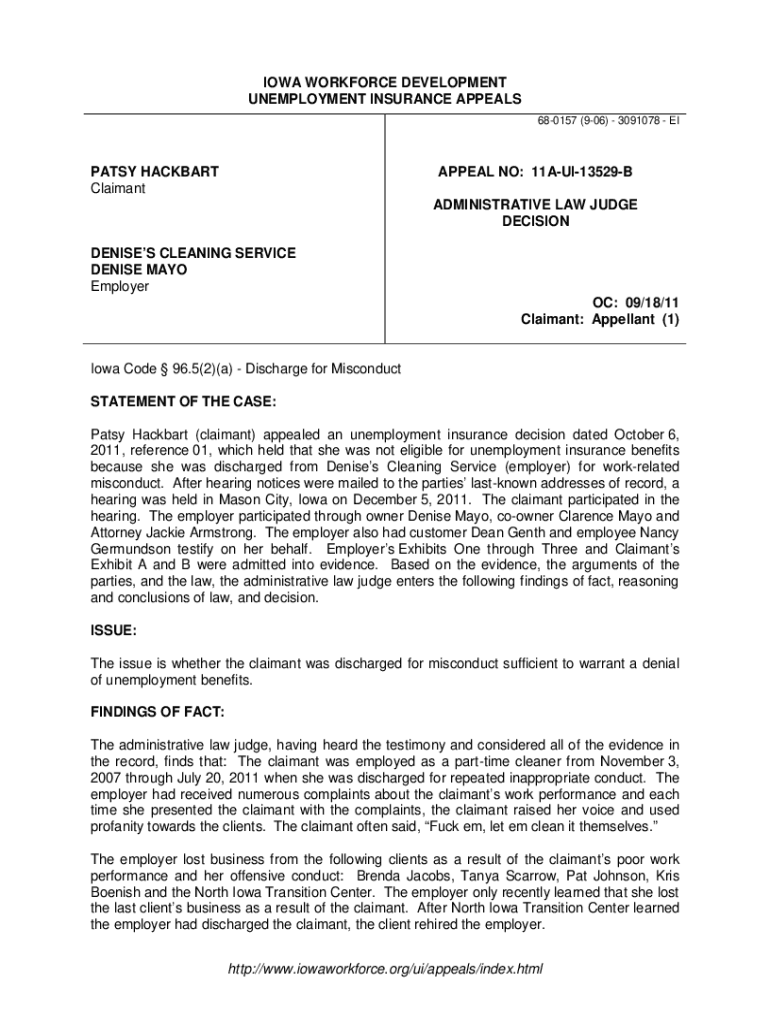 IOWA WORKFORCE DEVELOPMENT
UNEMPLOYMENT INSURANCE APPEALS

68-0157 (9-06) - 3091078 - EI

PATSY HACKBART
Claimant

DENISE'S CLEANING SERVICE
DENISE MAYO
Employer

APPEAL NO: 11A-UI-13529-B

ADMINISTRATIVE LAW JUDGE
DECISION

OC: 09/18/11
Claimant: Appellant (1)

Iowa Code § 96.5(2)(a) - Discharge for Misconduct

STATEMENT OF THE CASE:

Patsy Hackbart (claimant) appealed an unemployment insurance decision dated October 6, 2011, reference 01, which held that she was not eligible for unemployment insurance benefits because she was discharged from Denise's Cleaning Service (employer) for work-related misconduct. After hearing notices were mailed to the parties' last-known addresses of record, a hearing was held in Mason City, Iowa on December 5, 2011. The claimant participated in the hearing. The employer participated through owner Denise Mayo, co-owner Clarence Mayo and Attorney Jackie Armstrong. The employer also had customer Dean Genth and employee Nancy Germundson testify on her behalf. Employer's Exhibits One through Three and Claimant's Exhibit A and B were admitted into evidence. Based on the evidence, the arguments of the parties, and the law, the administrative law judge enters the following findings of fact, reasoning and conclusions of law, and decision.

ISSUE:

The issue is whether the claimant was discharged for misconduct sufficient to warrant a denial of unemployment benefits.

FINDINGS OF FACT:

The administrative law judge, having heard the testimony and considered all of the evidence in the record, finds that: The claimant was employed as a part-time cleaner from November 3, 2007 through July 20, 2011 when she was discharged for repeated inappropriate conduct. The employer had received numerous complaints about the claimant's work performance and each time she presented the claimant with the complaints, the claimant raised her voice and used profanity towards the clients. The claimant often said, "Fuck em, let em clean it themselves."

The employer lost business from the following clients as a result of the claimant's poor work performance and her offensive conduct: Brenda Jacobs, Tanya Scarrow, Pat Johnson, Kris Boenish and the North Iowa Transition Center. The employer only recently learned that she lost the last client's business as a result of the claimant. After North Iowa Transition Center learned the employer had discharged the claimant, the client rehired the employer.

http://www.iowaworkforce.org/ui/appeals/index.html